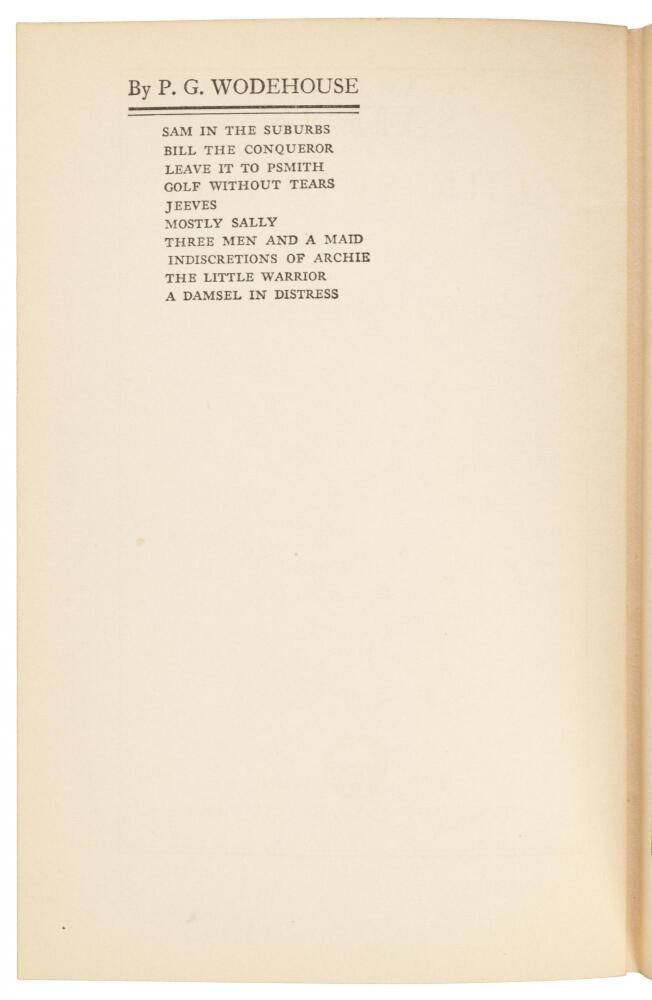 By P. G. WODEHOUSE

SAM IN THE SUBURBS
BILL THE CONQUEROR
LEAVE IT TO PSMITH
GOLF WITHOUT TEARS
JEEVES
MOSTLY SALLY
THREE MEN AND A MAID
INDISCRETIONS OF ARCHIE
THE LITTLE WARRIOR
A DAMSEL IN DISTRESS